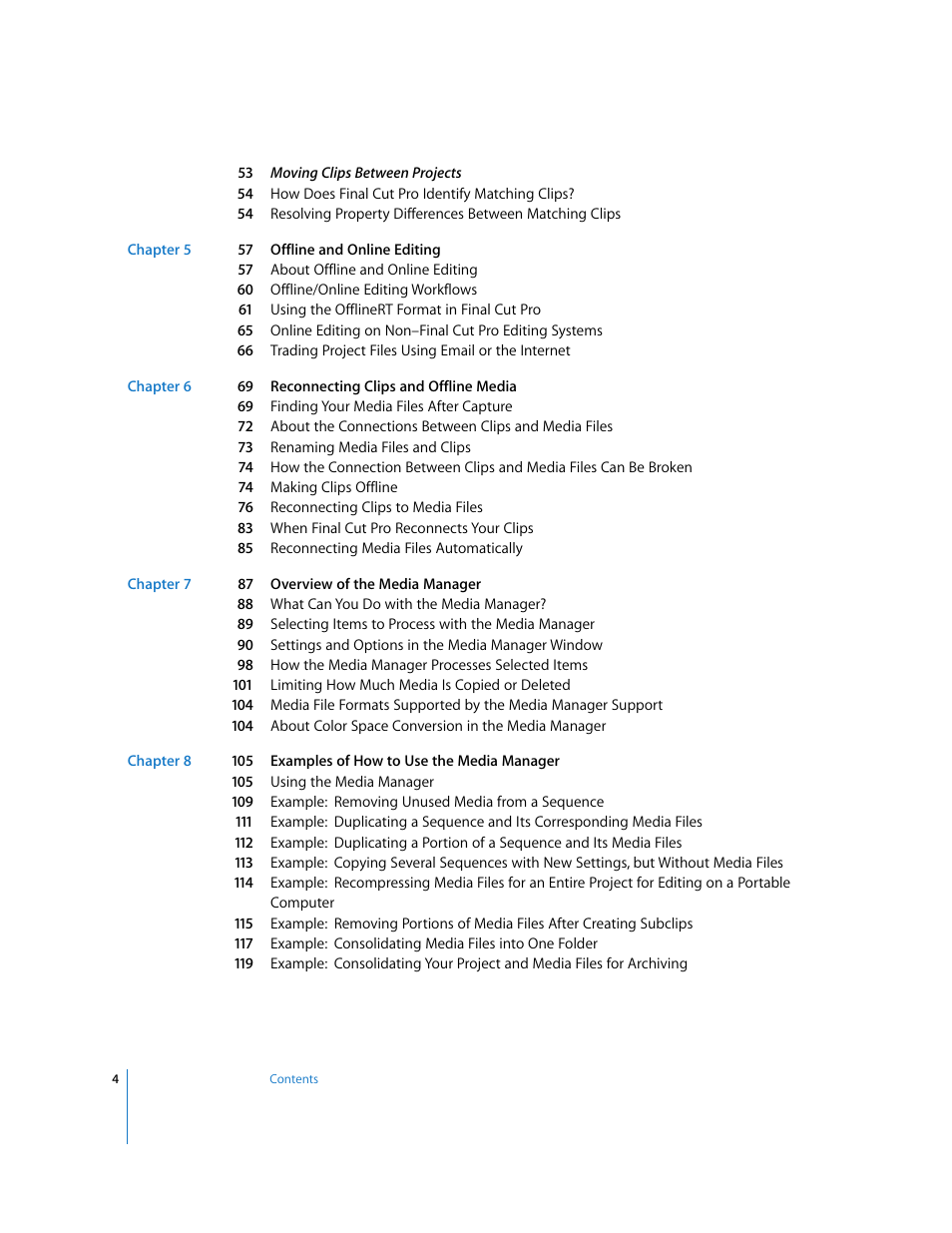 53 Moving Clips Between Projects
54 How Does Final Cut Pro Identify Matching Clips?
54 Resolving Property Differences Between Matching Clips

Chapter 5 57 Offline and Online Editing
57 About Offline and Online Editing
60 Offline/Online Editing Workflows
61 Using the OfflineRT Format in Final Cut Pro
65 Online Editing on Non–Final Cut Pro Editing Systems
66 Trading Project Files Using Email or the Internet

Chapter 6 69 Reconnecting Clips and Offline Media
69 Finding Your Media Files After Capture
72 About the Connections Between Clips and Media Files
73 Renaming Media Files and Clips
74 How the Connection Between Clips and Media Files Can Be Broken
74 Making Clips Offline
76 Reconnecting Clips to Media Files
83 When Final Cut Pro Reconnects Your Clips
85 Reconnecting Media Files Automatically

Chapter 7 87 Overview of the Media Manager
88 What Can You Do with the Media Manager?
89 Selecting Items to Process with the Media Manager
90 Settings and Options in the Media Manager Window
98 How the Media Manager Processes Selected Items
101 Limiting How Much Media Is Copied or Deleted
104 Media File Formats Supported by the Media Manager Support
104 About Color Space Conversion in the Media Manager

Chapter 8 105 Examples of How to Use the Media Manager
105 Using the Media Manager
109 Example: Removing Unused Media from a Sequence
111 Example: Duplicating a Sequence and Its Corresponding Media Files
112 Example: Duplicating a Portion of a Sequence and Its Media Files
113 Example: Copying Several Sequences with New Settings, but Without Media Files
114 Example: Recompressing Media Files for an Entire Project for Editing on a Portable Computer
115 Example: Removing Portions of Media Files After Creating Subclips
117 Example: Consolidating Media Files into One Folder
119 Example: Consolidating Your Project and Media Files for Archiving

4 Contents